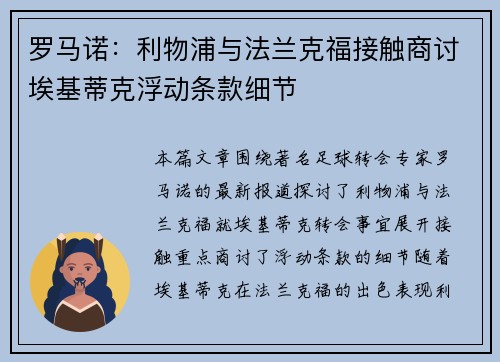 罗马诺：利物浦与法兰克福接触商讨埃基蒂克浮动条款细节

本篇文章围绕著名足球转会专家罗马诺的最新报道探讨了利物浦与法兰克福就埃基蒂克转会事宜展开接触重点商讨了浮动条款的细节随着埃基蒂克在法兰克福的出色表现利